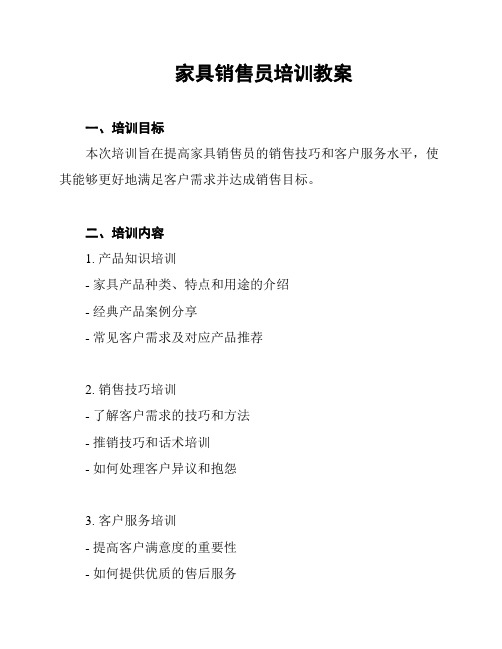 家具销售员培训教案

一、培训目标

本次培训旨在提高家具销售员的销售技巧和客户服务水平，使其能够更好地满足客户需求并达成销售目标。

二、培训内容

1. 产品知识培训
- 家具产品种类、特点和用途的介绍
- 经典产品案例分享
- 常见客户需求及对应产品推荐

2. 销售技巧培训
- 了解客户需求的技巧和方法
- 推销技巧和话术培训
- 如何处理客户异议和抱怨

3. 客户服务培训
- 提高客户满意度的重要性
- 如何提供优质的售后服务